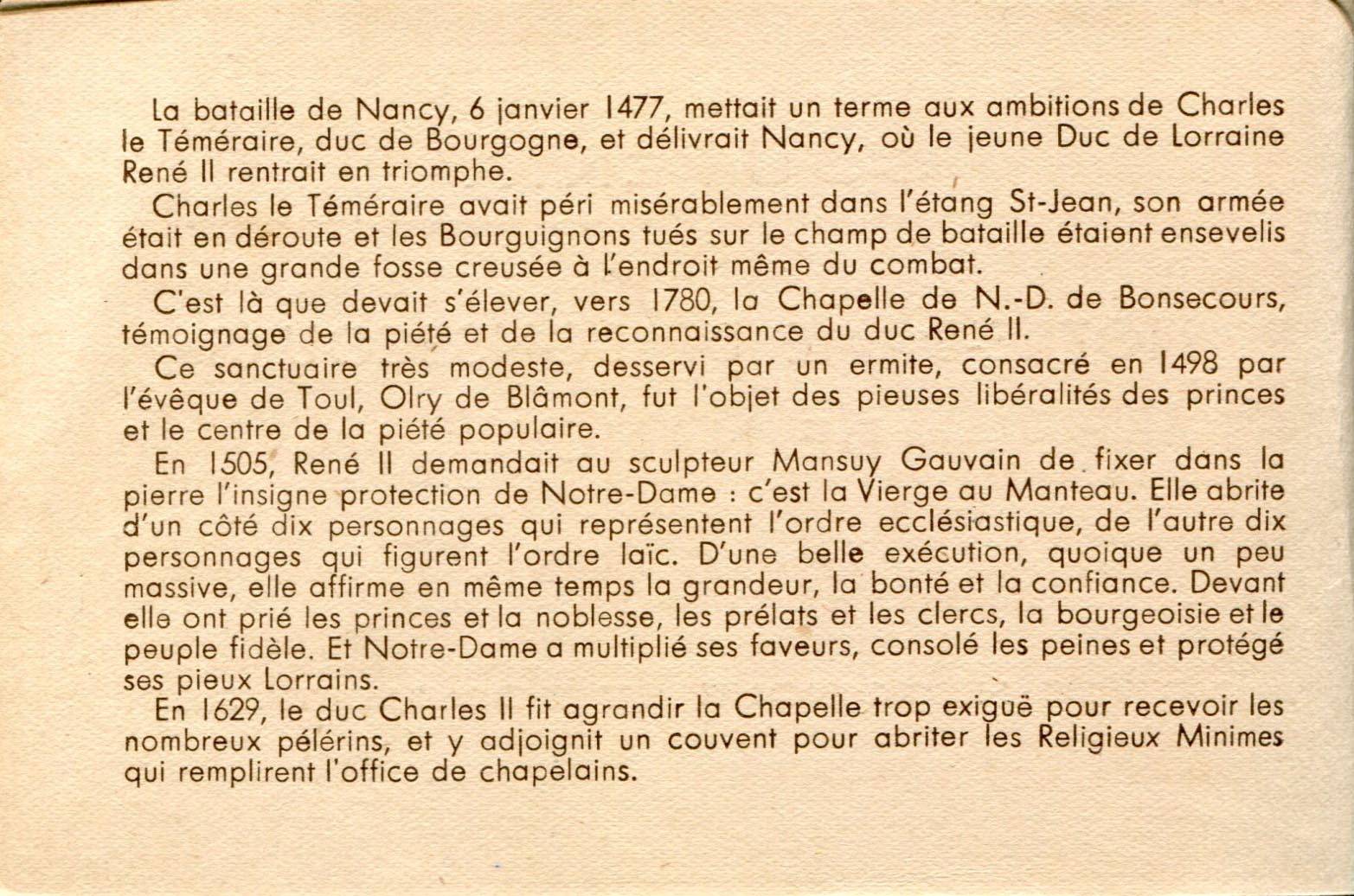 La bataille de Nancy, 6 janvier 1477, mettait un terme aux ambitions de Charles le Téméraire, duc de Bourgogne, et délivrait Nancy, où le jeune Duc de Lorraine René II rentrait en triomphe.

Charles le Téméraire avait péri misérablement dans l'étang St-Jean, son armée était en déroute et les Bourguignons tués sur le champ de bataille étaient ensevelis dans une grande fosse creusée à l'endroit même du combat.

C'est là que devait s'élever, vers 1780, la Chapelle de N.-D. de Bonsecours, témoignage de la piété et de la reconnaissance du duc René II.

Ce sanctuaire très modeste, desservi par un ermite, consacré en 1498 par l'évêque de Toul, Olry de Blâmont, fut l'objet des pieuses libéralités des princes et le centre de la piété populaire.

En 1505, René II demandait au sculpteur Mansuy Gauvain de fixer dans la pierre l'insigne protection de Notre-Dame : c'est la Vierge au Manteau. Elle abrite d'un côté dix personnages qui représentent l'ordre ecclésiastique, de l'autre dix personnages qui figurent l'ordre laïc. D'une belle exécution, quoique un peu massive, elle affirme en même temps la grandeur, la bonté et la confiance. Devant elle ont prié les princes et la noblesse, les prélats et les clercs, la bourgeoisie et le peuple fidèle. Et Notre-Dame a multiplié ses faveurs, consolé les peines et protégé ses pieux Lorrains.

En 1629, le duc Charles II fit agrandir la Chapelle trop exiguë pour recevoir les nombreux pélerins, et y adjoignit un couvent pour abriter les Religieux Minimes qui remplirent l'office de chapelains.